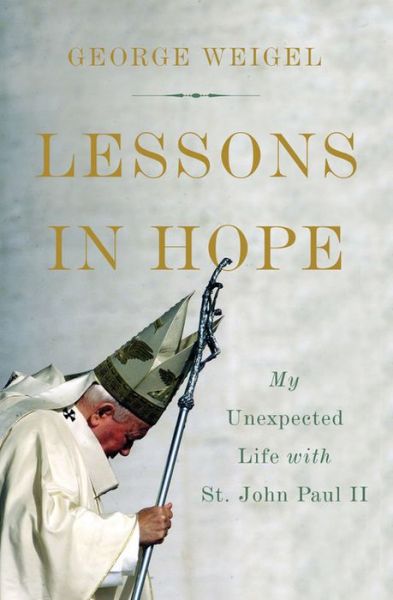 GEORGE WEIGEL

LESSONS IN HOPE

My Unexpected Life with St. John Paul II